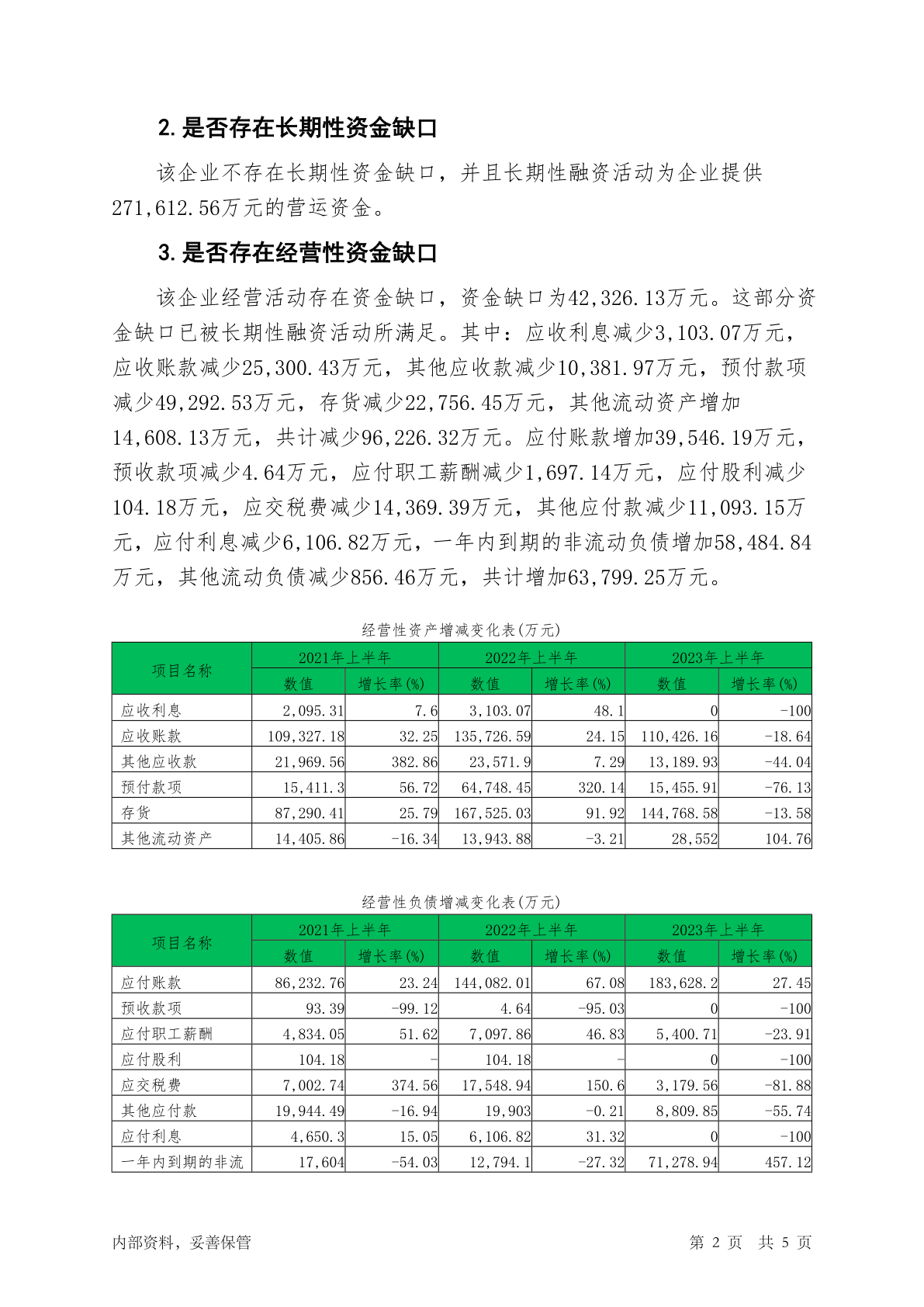 2. 是否存在长期性资金缺口

该企业不存在长期性资金缺口，并且长期性融资活动为企业提供271,612.56万元的营运资金。

3. 是否存在经营性资金缺口

该企业经营活动存在资金缺口，资金缺口为42,326.13万元。这部分资金缺口已被长期性融资活动所满足。其中：应收利息减少3,103.07万元，应收账款减少25,300.43万元，其他应收款减少10,381.97万元，预付款项减少49,292.53万元，存货减少22,756.45万元，其他流动资产增加14,608.13万元，共计减少96,226.32万元。应付账款增加39,546.19万元，预收款项减少4.64万元，应付职工薪酬减少1,697.14万元，应付股利减少104.18万元，应交税费减少14,369.39万元，其他应付款减少11,093.15万元，应付利息减少6,106.82万元，一年内到期的非流动负债增加58,484.84万元，其他流动负债减少856.46万元，共计增加63,799.25万元。

经营性资产增减变化表(万元)

| 项目名称 | 2021年上半年 数值 | 2021年上半年 增长率(%) | 2022年上半年 数值 | 2022年上半年 增长率(%) | 2023年上半年 数值 | 2023年上半年 增长率(%) |
|---|---|---|---|---|---|---|
| 应收利息 | 2,095.31 | 7.6 | 3,103.07 | 48.1 | 0 | -100 |
| 应收账款 | 109,327.18 | 32.25 | 135,726.59 | 24.15 | 110,426.16 | -18.64 |
| 其他应收款 | 21,969.56 | 382.86 | 23,571.9 | 7.29 | 13,189.93 | -44.04 |
| 预付款项 | 15,411.3 | 56.72 | 64,748.45 | 320.14 | 15,455.91 | -76.13 |
| 存货 | 87,290.41 | 25.79 | 167,525.03 | 91.92 | 144,768.58 | -13.58 |
| 其他流动资产 | 14,405.86 | -16.34 | 13,943.88 | -3.21 | 28,552 | 104.76 |

经营性负债增减变化表(万元)

| 项目名称 | 2021年上半年 数值 | 2021年上半年 增长率(%) | 2022年上半年 数值 | 2022年上半年 增长率(%) | 2023年上半年 数值 | 2023年上半年 增长率(%) |
|---|---|---|---|---|---|---|
| 应付账款 | 86,232.76 | 23.24 | 144,082.01 | 67.08 | 183,628.2 | 27.45 |
| 预收款项 | 93.39 | -99.12 | 4.64 | -95.03 | 0 | -100 |
| 应付职工薪酬 | 4,834.05 | 51.62 | 7,097.86 | 46.83 | 5,400.71 | -23.91 |
| 应付股利 | 104.18 | - | 104.18 | - | 0 | -100 |
| 应交税费 | 7,002.74 | 374.56 | 17,548.94 | 150.6 | 3,179.56 | -81.88 |
| 其他应付款 | 19,944.49 | -16.94 | 19,903 | -0.21 | 8,809.85 | -55.74 |
| 应付利息 | 4,650.3 | 15.05 | 6,106.82 | 31.32 | 0 | -100 |
| 一年内到期的非流 | 17,604 | -54.03 | 12,794.1 | -27.32 | 71,278.94 | 457.12 |

内部资料，妥善保管　　第 2 页　共 5 页